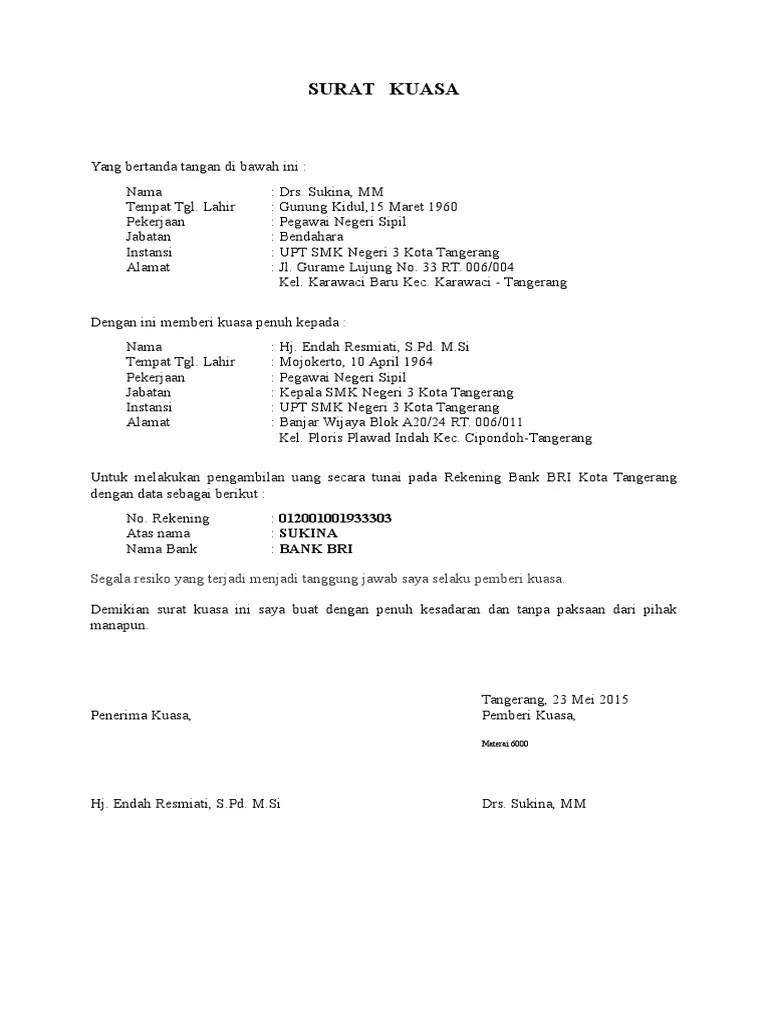 SURAT KUASA

Yang bertanda tangan di bawah ini :

Nama : Drs. Sukina, MM
Tempat Tgl. Lahir : Gunung Kidul,15 Maret 1960
Pekerjaan : Pegawai Negeri Sipil
Jabatan : Bendahara
Instansi : UPT SMK Negeri 3 Kota Tangerang
Alamat : Jl. Gurame Lujung No. 33 RT. 006/004
Kel. Karawaci Baru Kec. Karawaci - Tangerang

Dengan ini memberi kuasa penuh kepada :

Nama : Hj. Endah Resmiati, S.Pd. M.Si
Tempat Tgl. Lahir : Mojokerto, 10 April 1964
Pekerjaan : Pegawai Negeri Sipil
Jabatan : Kepala SMK Negeri 3 Kota Tangerang
Instansi : UPT SMK Negeri 3 Kota Tangerang
Alamat : Banjar Wijaya Blok A20/24 RT. 006/011
Kel. Ploris Plawad Indah Kec. Cipondoh-Tangerang

Untuk melakukan pengambilan uang secara tunai pada Rekening Bank BRI Kota Tangerang dengan data sebagai berikut :

No. Rekening : 012001001933303
Atas nama : SUKINA
Nama Bank : BANK BRI

Segala resiko yang terjadi menjadi tanggung jawab saya selaku pemberi kuasa.

Demikian surat kuasa ini saya buat dengan penuh kesadaran dan tanpa paksaan dari pihak manapun.

Tangerang, 23 Mei 2015
Penerima Kuasa,
Pemberi Kuasa,

Materai 6000

Hj. Endah Resmiati, S.Pd. M.Si
Drs. Sukina, MM